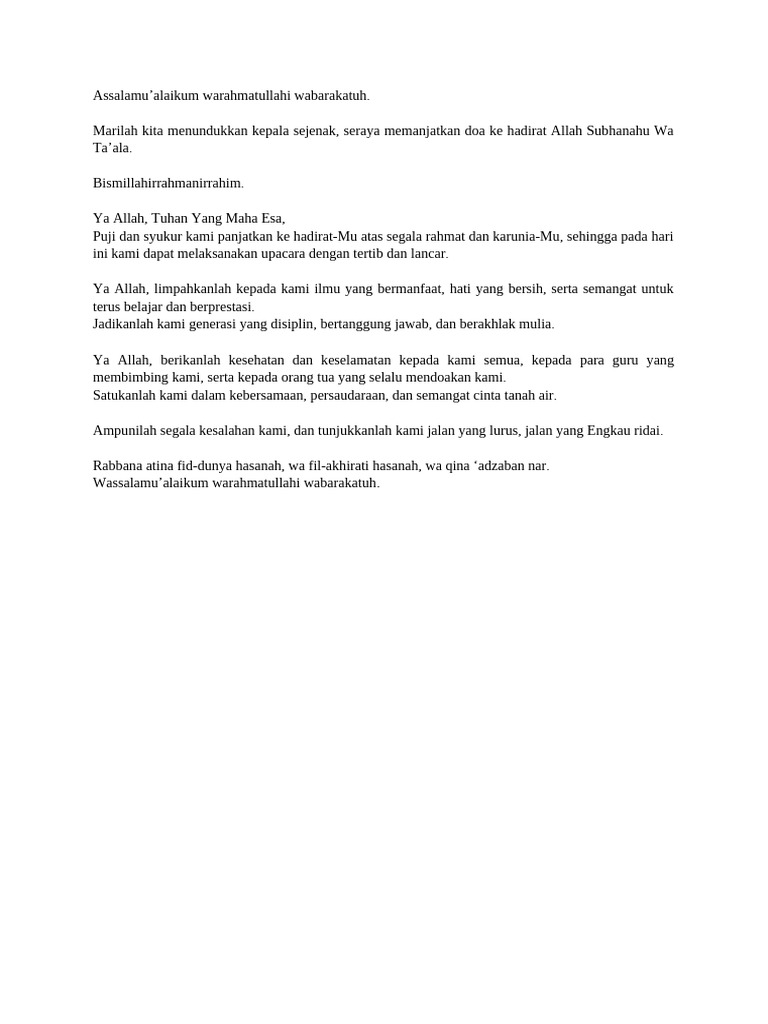 Assalamu’alaikum warahmatullahi wabarakatuh.

Marilah kita menundukkan kepala sejenak, seraya memanjatkan doa ke hadirat Allah Subhanahu Wa Ta’ala.

Bismillahirrahmanirrahim.

Ya Allah, Tuhan Yang Maha Esa,
Puji dan syukur kami panjatkan ke hadirat-Mu atas segala rahmat dan karunia-Mu, sehingga pada hari ini kami dapat melaksanakan upacara dengan tertib dan lancar.

Ya Allah, limpahkanlah kepada kami ilmu yang bermanfaat, hati yang bersih, serta semangat untuk terus belajar dan berprestasi.
Jadikanlah kami generasi yang disiplin, bertanggung jawab, dan berakhlak mulia.

Ya Allah, berikanlah kesehatan dan keselamatan kepada kami semua, kepada para guru yang membimbing kami, serta kepada orang tua yang selalu mendoakan kami.
Satukanlah kami dalam kebersamaan, persaudaraan, dan semangat cinta tanah air.

Ampunilah segala kesalahan kami, dan tunjukkanlah kami jalan yang lurus, jalan yang Engkau ridai.

Rabbana atina fid-dunya hasanah, wa fil-akhirati hasanah, wa qina ‘adzaban nar.
Wassalamu’alaikum warahmatullahi wabarakatuh.